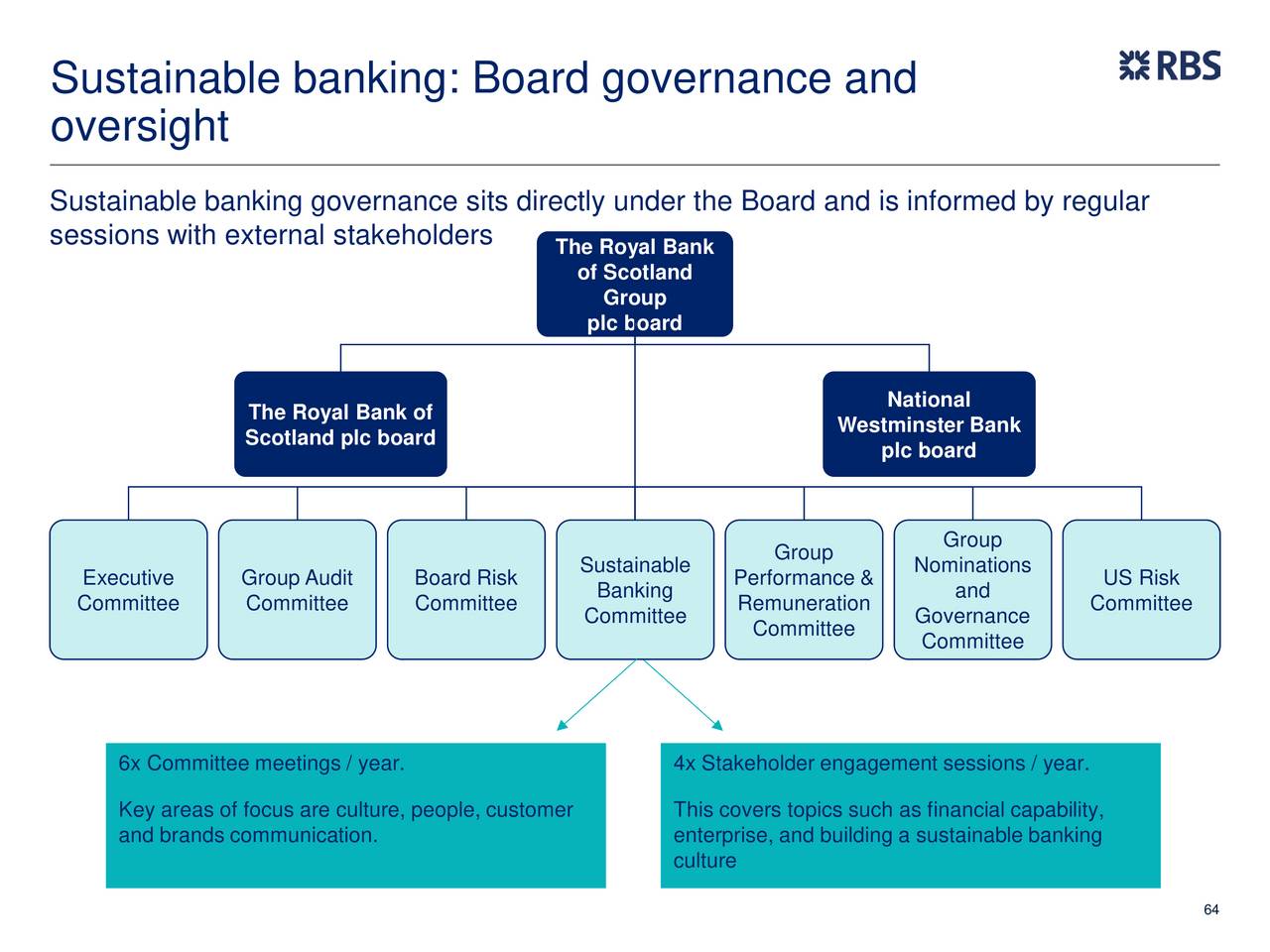 Sustainable banking: Board governance and oversight

RBS

Sustainable banking governance sits directly under the Board and is informed by regular sessions with external stakeholders

The Royal Bank of Scotland Group plc board

The Royal Bank of Scotland plc board

National Westminster Bank plc board

Executive Committee

Group Audit Committee

Board Risk Committee

Sustainable Banking Committee

Group Performance & Remuneration Committee

Group Nominations and Governance Committee

US Risk Committee

6x Committee meetings / year.

Key areas of focus are culture, people, customer and brands communication.

4x Stakeholder engagement sessions / year.

This covers topics such as financial capability, enterprise, and building a sustainable banking culture

64